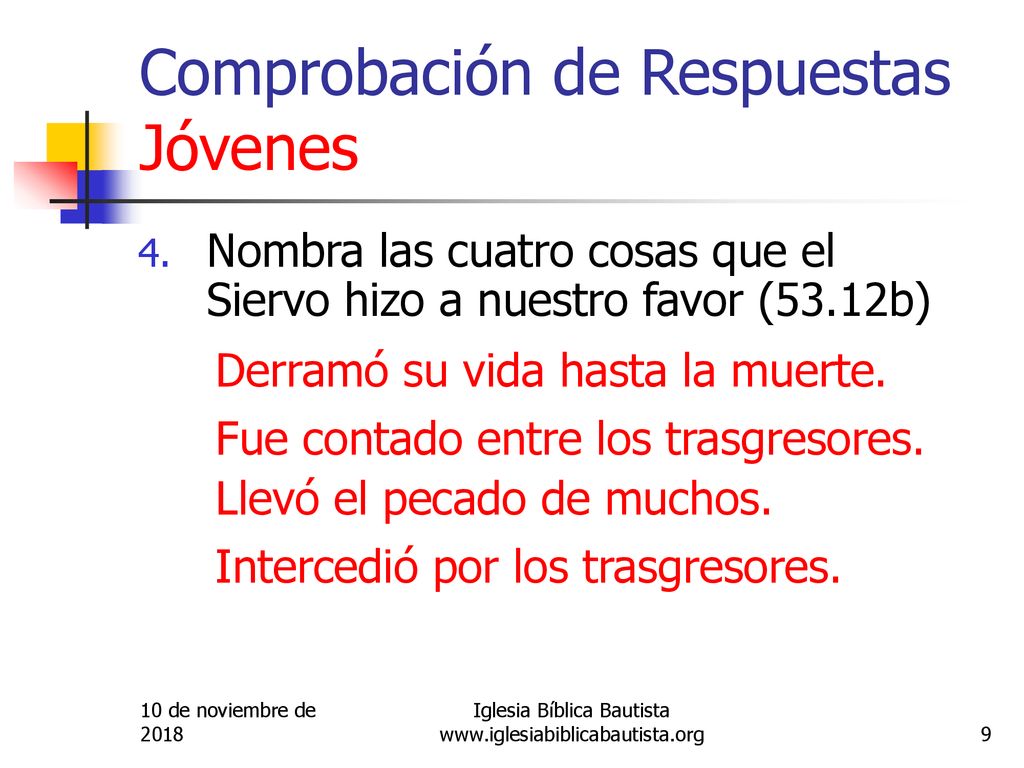 Comprobación de Respuestas
Jóvenes

4. Nombra las cuatro cosas que el Siervo hizo a nuestro favor (53.12b)

Derramó su vida hasta la muerte.

Fue contado entre los trasgresores.

Llevó el pecado de muchos.

Intercedió por los trasgresores.

10 de noviembre de 2018

Iglesia Bíblica Bautista
www.iglesiabiblicabautista.org

9